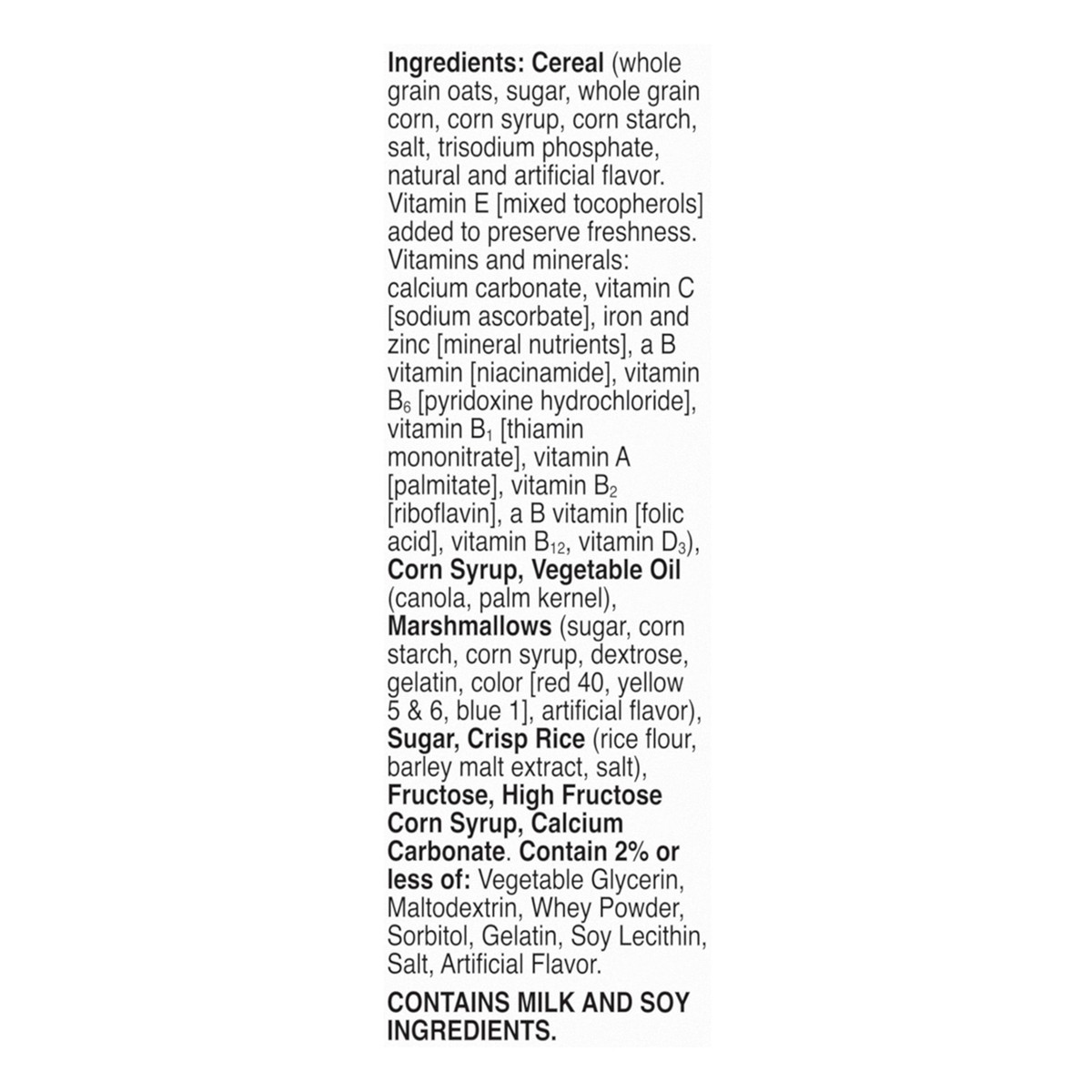 Ingredients: Cereal (whole grain oats, sugar, whole grain corn, corn syrup, corn starch, salt, trisodium phosphate, natural and artificial flavor. Vitamin E [mixed tocopherols] added to preserve freshness. Vitamins and minerals: calcium carbonate, vitamin C [sodium ascorbate], iron and zinc [mineral nutrients], a B vitamin [niacinamide], vitamin $B_6$ [pyridoxine hydrochloride], vitamin $B_1$ [thiamin mononitrate], vitamin A [palmitate], vitamin $B_2$ [riboflavin], a B vitamin [folic acid], vitamin $B_{12}$, vitamin $D_3$), Corn Syrup, Vegetable Oil (canola, palm kernel), Marshmallows (sugar, corn starch, corn syrup, dextrose, gelatin, color [red 40, yellow 5 & 6, blue 1], artificial flavor), Sugar, Crisp Rice (rice flour, barley malt extract, salt), Fructose, High Fructose Corn Syrup, Calcium Carbonate. Contain 2% or less of: Vegetable Glycerin, Maltodextrin, Whey Powder, Sorbitol, Gelatin, Soy Lecithin, Salt, Artificial Flavor.

CONTAINS MILK AND SOY INGREDIENTS.